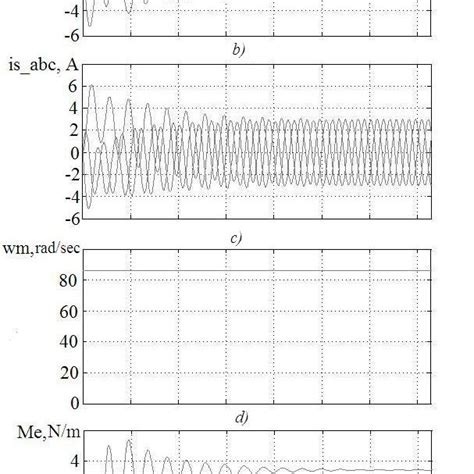 -4
-6
b)
is_abc, A
6
4
2
0
-2
-4
-6
c)
wm,rad/sec
80
60
40
20
0
d)
Me,N/m
4